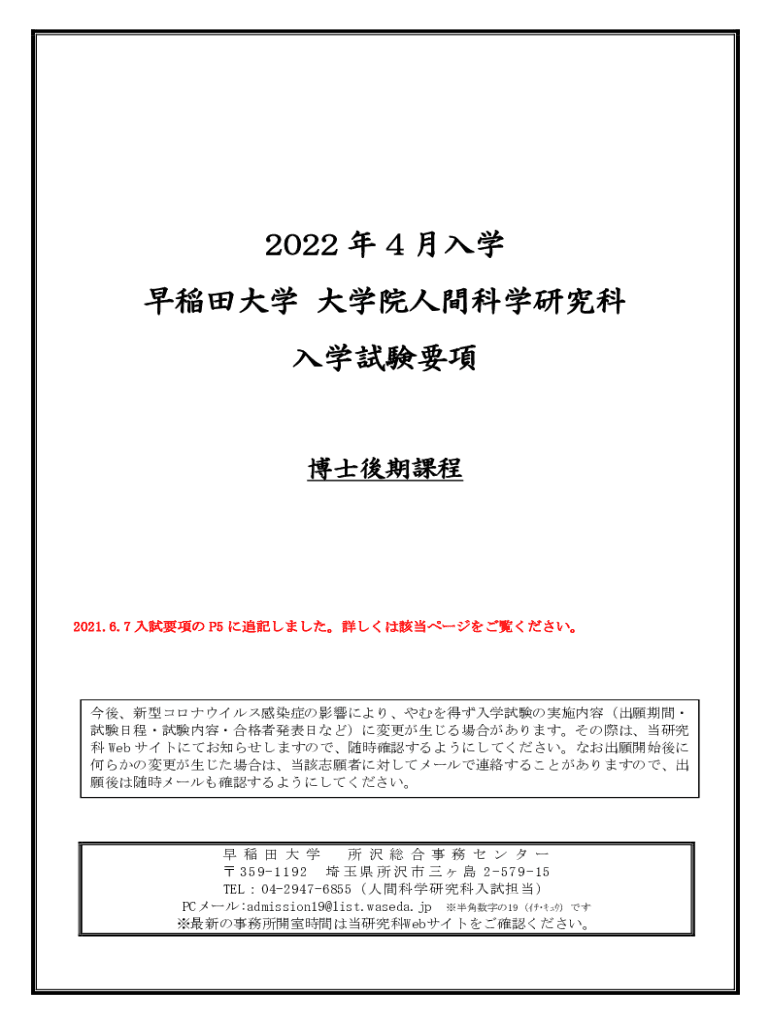 2022 年 4 月入学

早稲田大学 大学院人間科学研究科

入学試験要項

博士後期課程

2021.6.7 入試要項の P5 に追記しました。詳しくは該当ページをご覧ください。

今後、新型コロナウイルス感染症の影響により、やむを得ず入学試験の実施内容（出願期間・試験日程・試験内容・合格者発表日など）に変更が生じる場合があります。その際は、当研究科 Web サイトにてお知らせしますので、随時確認するようにしてください。なお出願開始後に何らかの変更が生じた場合は、当該志願者に対してメールで連絡することがありますので、出願後は随時メールも確認するようにしてください。

早稲田大学　所沢総合事務センター
〒359-1192　埼玉県所沢市三ヶ島 2-579-15
TEL：04-2947-6855（人間科学研究科入試担当）
PCメール:admission19@list.waseda.jp　※半角数字の19（イチ･キュウ）です
※最新の事務所開室時間は当研究科Webサイトをご確認ください。